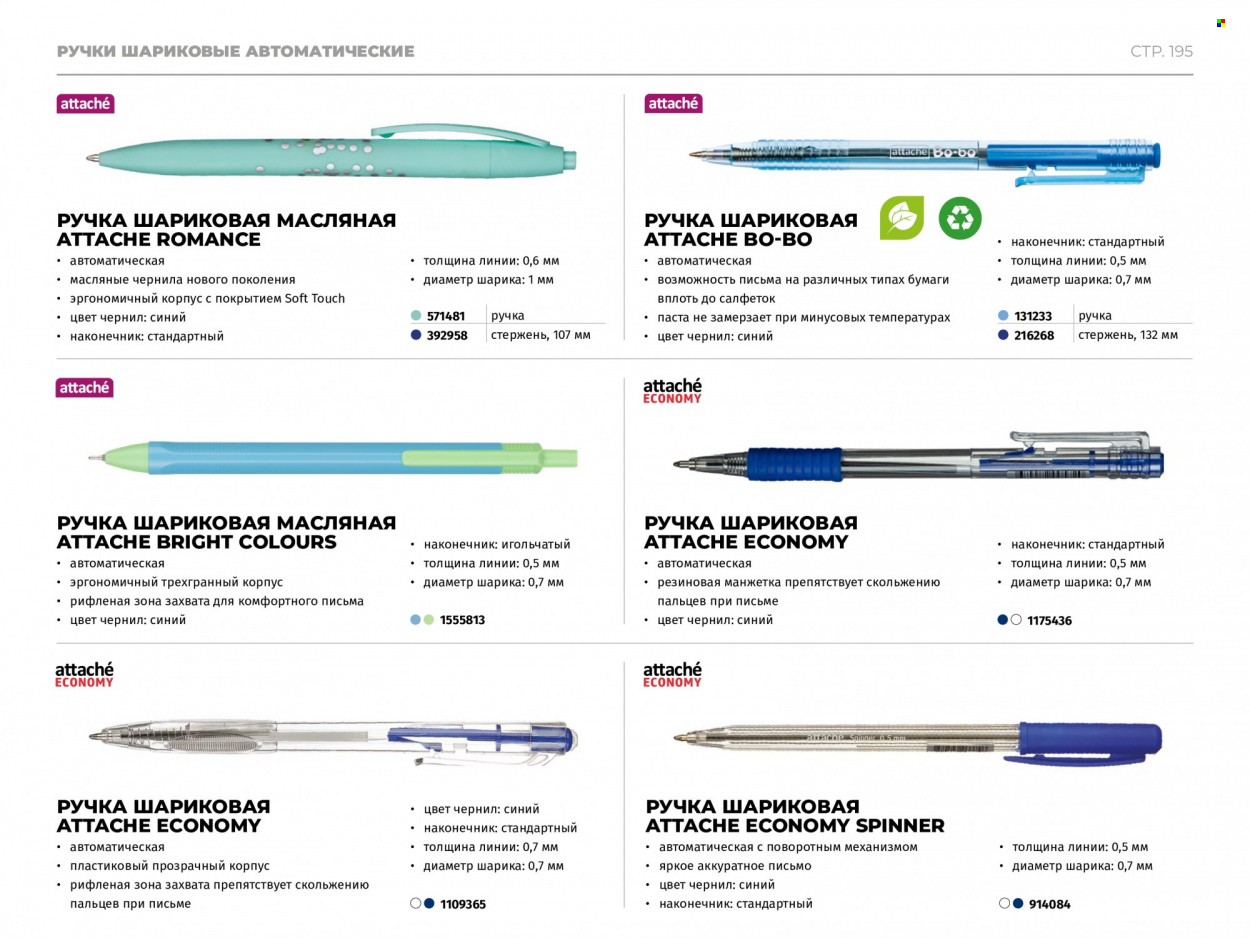 РУЧКИ ШАРИКОВЫЕ АВТОМАТИЧЕСКИЕ

СТР. 195

attaché

РУЧКА ШАРИКОВАЯ МАСЛЯНАЯ ATTACHE ROMANCE

• автоматическая
• масляные чернила нового поколения
• эргономичный корпус с покрытием Soft Touch
• цвет чернил: синий
• наконечник: стандартный

• толщина линии: 0,6 мм
• диаметр шарика: 1 мм

| 571481 | ручка |
|---|---|
| 392958 | стержень, 107 мм |

attaché

attache Bo-bo

РУЧКА ШАРИКОВАЯ ATTACHE BO-BO

• автоматическая
• возможность письма на различных типах бумаги вплоть до салфеток
• паста не замерзает при минусовых температурах
• цвет чернил: синий

• наконечник: стандартный
• толщина линии: 0,5 мм
• диаметр шарика: 0,7 мм

| 131233 | ручка |
|---|---|
| 216268 | стержень, 132 мм |

attaché

РУЧКА ШАРИКОВАЯ МАСЛЯНАЯ ATTACHE BRIGHT COLOURS

• автоматическая
• эргономичный трехгранный корпус
• рифленая зона захвата для комфортного письма
• цвет чернил: синий

• наконечник: игольчатый
• толщина линии: 0,5 мм
• диаметр шарика: 0,7 мм

1555813

attaché ECONOMY

РУЧКА ШАРИКОВАЯ ATTACHE ECONOMY

• автоматическая
• резиновая манжетка препятствует скольжению пальцев при письме
• цвет чернил: синий

• наконечник: стандартный
• толщина линии: 0,5 мм
• диаметр шарика: 0,7 мм

1175436

attaché ECONOMY

РУЧКА ШАРИКОВАЯ ATTACHE ECONOMY

• автоматическая
• пластиковый прозрачный корпус
• рифленая зона захвата препятствует скольжению пальцев при письме

• цвет чернил: синий
• наконечник: стандартный
• толщина линии: 0,7 мм
• диаметр шарика: 0,7 мм

1109365

attaché ECONOMY

attache Spinner 0,5 mm

РУЧКА ШАРИКОВАЯ ATTACHE ECONOMY SPINNER

• автоматическая с поворотным механизмом
• яркое аккуратное письмо
• цвет чернил: синий
• наконечник: стандартный

• толщина линии: 0,5 мм
• диаметр шарика: 0,7 мм

914084